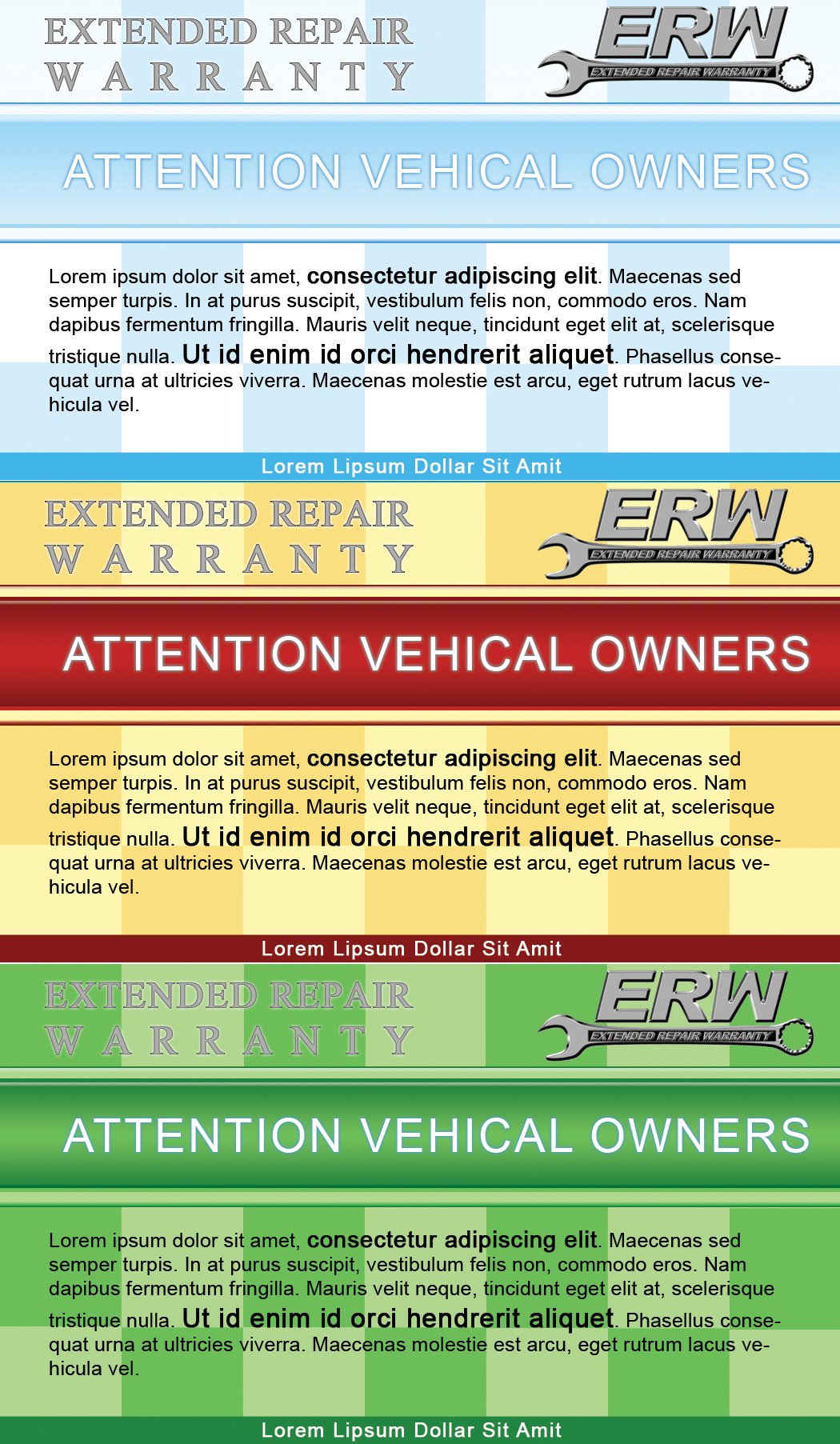 EXTENDED REPAIR
WARRANTY

ERW
EXTENDED REPAIR WARRANTY

ATTENTION VEHICAL OWNERS

Lorem ipsum dolor sit amet, consectetur adipiscing elit. Maecenas sed semper turpis. In at purus suscipit, vestibulum felis non, commodo eros. Nam dapibus fermentum fringilla. Mauris velit neque, tincidunt eget elit at, scelerisque tristique nulla. Ut id enim id orci hendrerit aliquet. Phasellus consequat urna at ultricies viverra. Maecenas molestie est arcu, eget rutrum lacus vehicula vel.

Lorem Lipsum Dollar Sit Amit

EXTENDED REPAIR
WARRANTY

ERW
EXTENDED REPAIR WARRANTY

ATTENTION VEHICAL OWNERS

Lorem ipsum dolor sit amet, consectetur adipiscing elit. Maecenas sed semper turpis. In at purus suscipit, vestibulum felis non, commodo eros. Nam dapibus fermentum fringilla. Mauris velit neque, tincidunt eget elit at, scelerisque tristique nulla. Ut id enim id orci hendrerit aliquet. Phasellus consequat urna at ultricies viverra. Maecenas molestie est arcu, eget rutrum lacus vehicula vel.

Lorem Lipsum Dollar Sit Amit

EXTENDED REPAIR
WARRANTY

ERW
EXTENDED REPAIR WARRANTY

ATTENTION VEHICAL OWNERS

Lorem ipsum dolor sit amet, consectetur adipiscing elit. Maecenas sed semper turpis. In at purus suscipit, vestibulum felis non, commodo eros. Nam dapibus fermentum fringilla. Mauris velit neque, tincidunt eget elit at, scelerisque tristique nulla. Ut id enim id orci hendrerit aliquet. Phasellus consequat urna at ultricies viverra. Maecenas molestie est arcu, eget rutrum lacus vehicula vel.

Lorem Lipsum Dollar Sit Amit